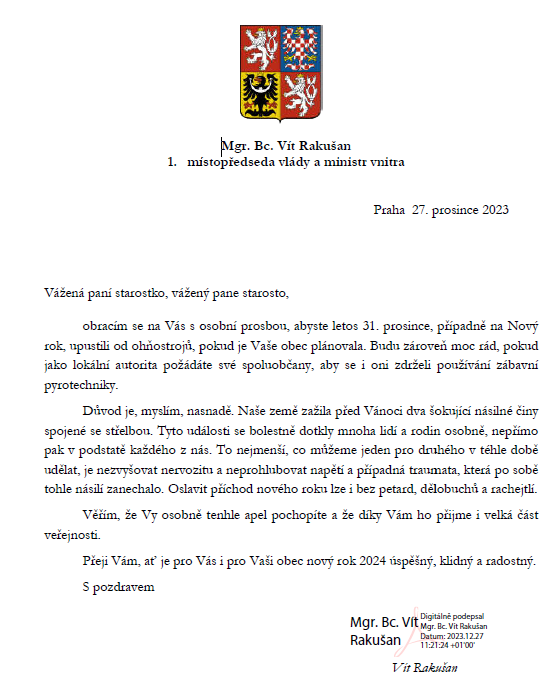 Mgr. Bc. Vít Rakušan
1. místopředseda vlády a ministr vnitra

Praha 27. prosince 2023

Vážená paní starostko, vážený pane starosto,

obracím se na Vás s osobní prosbou, abyste letos 31. prosince, případně na Nový rok, upustili od ohňostrojů, pokud je Vaše obec plánovala. Budu zároveň moc rád, pokud jako lokální autorita požádáte své spoluobčany, aby se i oni zdrželi používání zábavní pyrotechniky.

Důvod je, myslím, nasnadě. Naše země zažila před Vánoci dva šokující násilné činy spojené se střelbou. Tyto události se bolestně dotkly mnoha lidí a rodin osobně, nepřímo pak v podstatě každého z nás. To nejmenší, co můžeme jeden pro druhého v téhle době udělat, je nezvyšovat nervozitu a neprohlubovat napětí a případná traumata, která po sobě tohle násilí zanechalo. Oslavit příchod nového roku lze i bez petard, dělobuchů a rachejtlí.

Věřím, že Vy osobně tenhle apel pochopíte a že díky Vám ho přijme i velká část veřejnosti.

Přeji Vám, ať je pro Vás i pro Vaši obec nový rok 2024 úspěšný, klidný a radostný.

S pozdravem

Mgr. Bc. Vít Rakušan
Digitálně podepsal Mgr. Bc. Vít Rakušan
Datum: 2023.12.27 11:21:24 +01'00'

Vít Rakušan